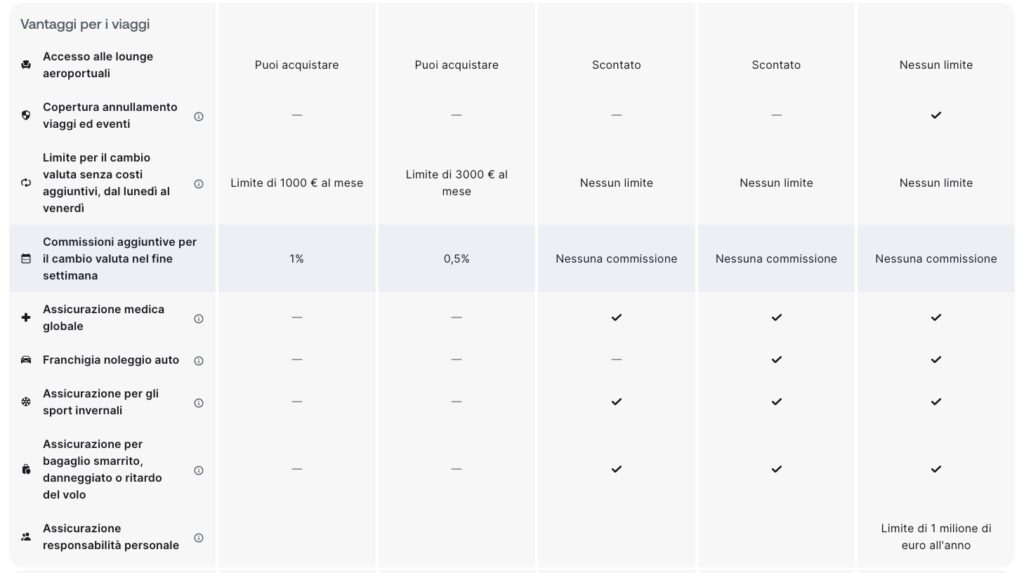 Vantaggi per i viaggi

| | | | | | |
|---|---|---|---|---|---|
| Accesso alle lounge aeroportuali | Puoi acquistare | Puoi acquistare | Scontato | Scontato | Nessun limite |
| Copertura annullamento viaggi ed eventi | — | — | — | — | ✓ |
| Limite per il cambio valuta senza costi aggiuntivi, dal lunedì al venerdì | Limite di 1000 € al mese | Limite di 3000 € al mese | Nessun limite | Nessun limite | Nessun limite |
| Commissioni aggiuntive per il cambio valuta nel fine settimana | 1% | 0,5% | Nessuna commissione | Nessuna commissione | Nessuna commissione |
| Assicurazione medica globale | — | — | ✓ | ✓ | ✓ |
| Franchigia noleggio auto | — | — | — | ✓ | ✓ |
| Assicurazione per gli sport invernali | — | — | ✓ | ✓ | ✓ |
| Assicurazione per bagaglio smarrito, danneggiato o ritardo del volo | — | — | ✓ | ✓ | ✓ |
| Assicurazione responsabilità personale | | | | | Limite di 1 milione di euro all'anno |